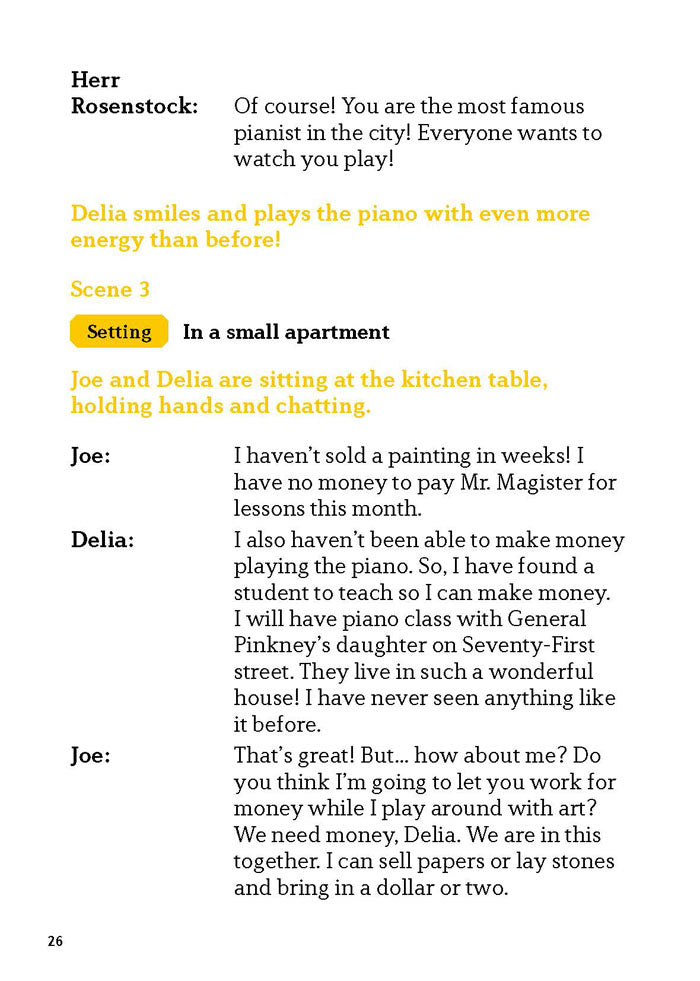 Herr Rosenstock: Of course! You are the most famous pianist in the city! Everyone wants to watch you play!

Delia smiles and plays the piano with even more energy than before!

Scene 3

Setting In a small apartment

Joe and Delia are sitting at the kitchen table, holding hands and chatting.

Joe: I haven't sold a painting in weeks! I have no money to pay Mr. Magister for lessons this month.

Delia: I also haven't been able to make money playing the piano. So, I have found a student to teach so I can make money. I will have piano class with General Pinkney's daughter on Seventy-First street. They live in such a wonderful house! I have never seen anything like it before.

Joe: That's great! But... how about me? Do you think I'm going to let you work for money while I play around with art? We need money, Delia. We are in this together. I can sell papers or lay stones and bring in a dollar or two.

26